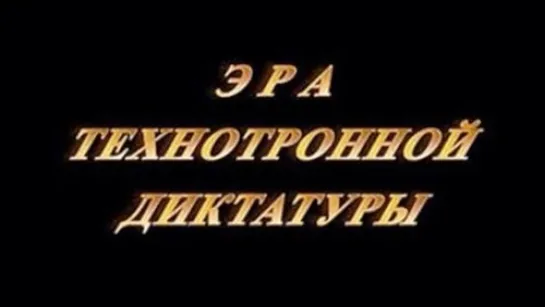 ЭРА
ТЕХНОТРОННОЙ
ДИКТАТУРЫ